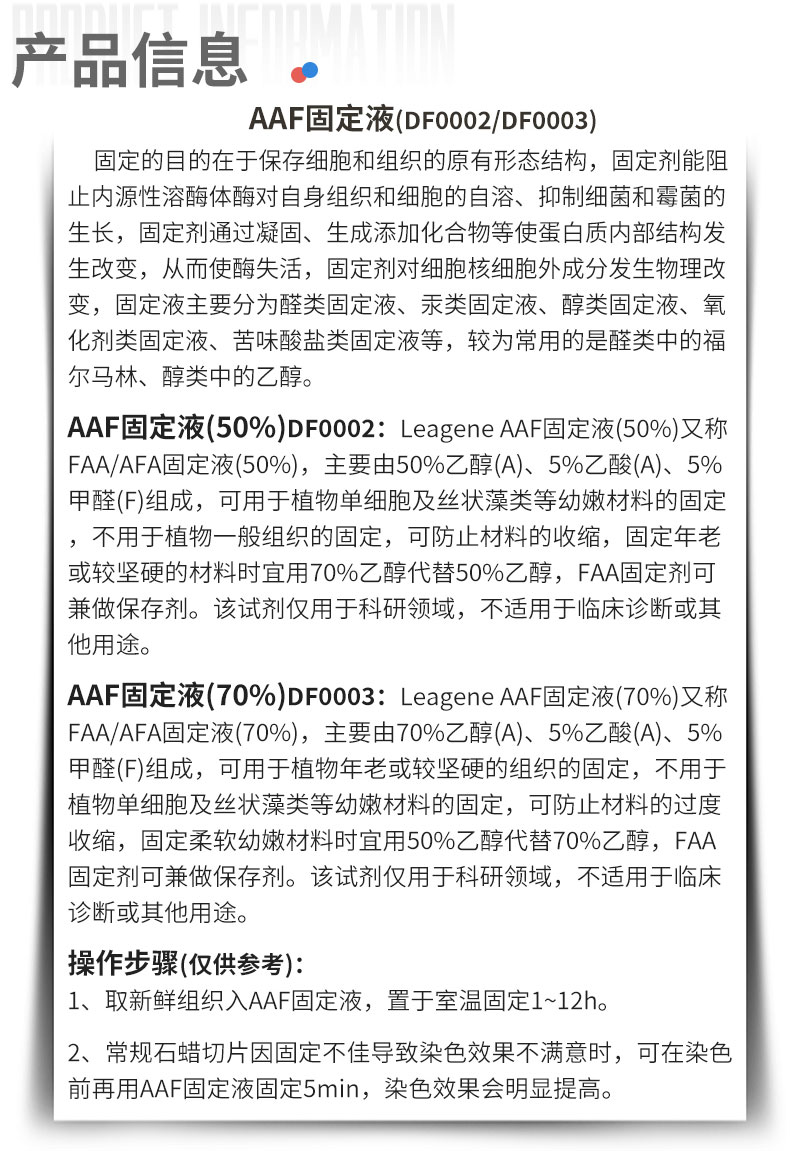 PRODUCT INFORMATION

产品信息

AAF固定液(DF0002/DF0003)

固定的目的在于保存细胞和组织的原有形态结构，固定剂能阻止内源性溶酶体酶对自身组织和细胞的自溶、抑制细菌和霉菌的生长，固定剂通过凝固、生成添加化合物等使蛋白质内部结构发生改变，从而使酶失活，固定剂对细胞核细胞外成分发生物理改变，固定液主要分为醛类固定液、汞类固定液、醇类固定液、氧化剂类固定液、苦味酸盐类固定液等，较为常用的是醛类中的福尔马林、醇类中的乙醇。

AAF固定液(50%)DF0002：Leagene AAF固定液(50%)又称FAA/AFA固定液(50%)，主要由50%乙醇(A)、5%乙酸(A)、5%甲醛(F)组成，可用于植物单细胞及丝状藻类等幼嫩材料的固定，不用于植物一般组织的固定，可防止材料的收缩，固定年老或较坚硬的材料时宜用70%乙醇代替50%乙醇，FAA固定剂可兼做保存剂。该试剂仅用于科研领域，不适用于临床诊断或其他用途。

AAF固定液(70%)DF0003：Leagene AAF固定液(70%)又称FAA/AFA固定液(70%)，主要由70%乙醇(A)、5%乙酸(A)、5%甲醛(F)组成，可用于植物年老或较坚硬的组织的固定，不用于植物单细胞及丝状藻类等幼嫩材料的固定，可防止材料的过度收缩，固定柔软幼嫩材料时宜用50%乙醇代替70%乙醇，FAA固定剂可兼做保存剂。该试剂仅用于科研领域，不适用于临床诊断或其他用途。

操作步骤(仅供参考)：

1、取新鲜组织入AAF固定液，置于室温固定1~12h。

2、常规石蜡切片因固定不佳导致染色效果不满意时，可在染色前再用AAF固定液固定5min，染色效果会明显提高。